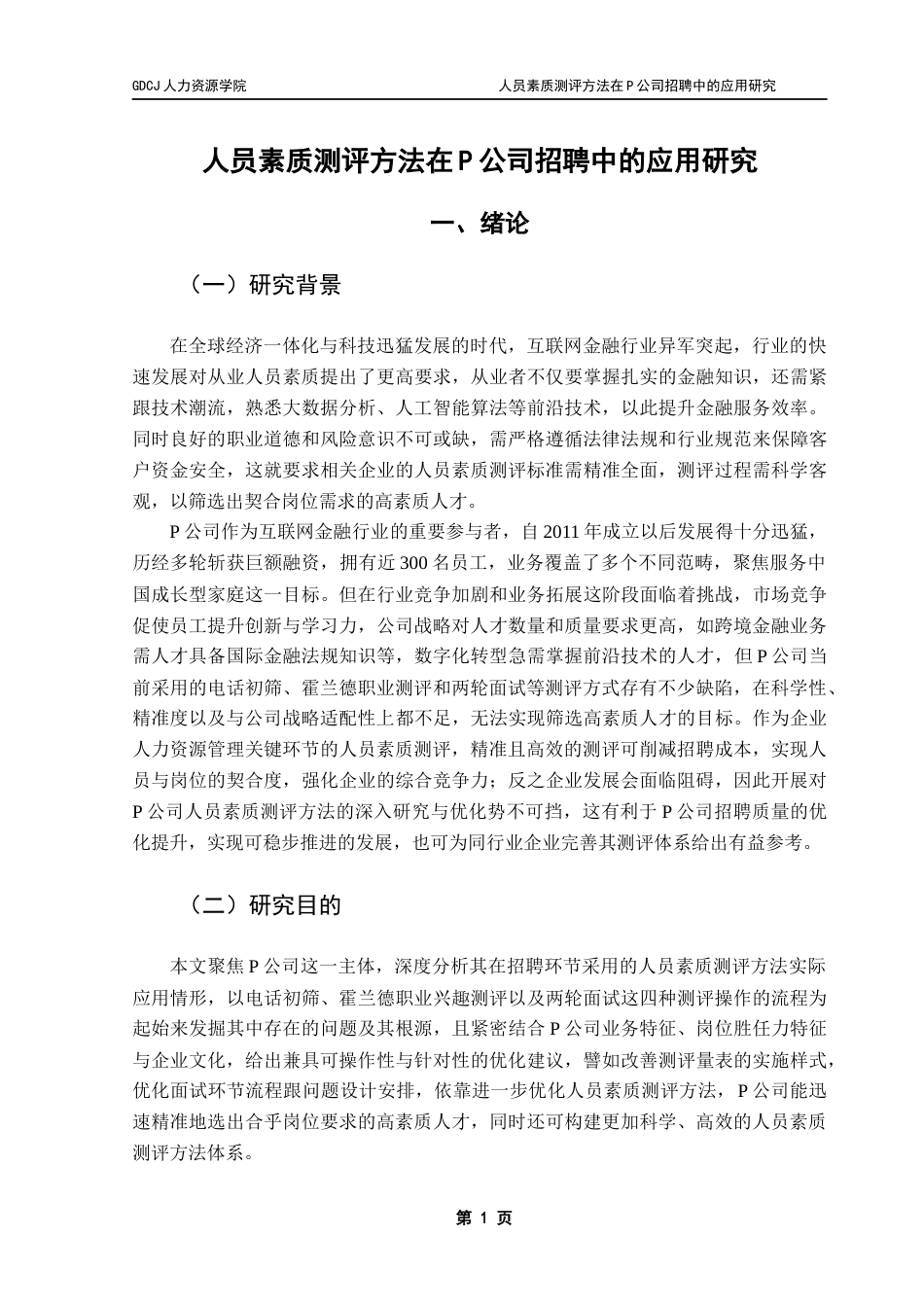 GDCJ 人力资源学院

人员素质测评方法在 P 公司招聘中的应用研究

人员素质测评方法在 P 公司招聘中的应用研究

一、绪论

（一）研究背景

在全球经济一体化与科技迅猛发展的时代，互联网金融行业异军突起，行业的快速发展对从业人员素质提出了更高要求，从业者不仅要掌握扎实的金融知识，还需紧跟技术潮流，熟悉大数据分析、人工智能算法等前沿技术，以此提升金融服务效率。同时良好的职业道德和风险意识不可或缺，需严格遵循法律法规和行业规范来保障客户资金安全，这就要求相关企业的人员素质测评标准需精准全面，测评过程需科学客观，以筛选出契合岗位需求的高素质人才。

P 公司作为互联网金融行业的重要参与者，自 2011 年成立以后发展得十分迅猛，历经多轮斩获巨额融资，拥有近 300 名员工，业务覆盖了多个不同范畴，聚焦服务中国成长型家庭这一目标。但在行业竞争加剧和业务拓展这阶段面临着挑战，市场竞争促使员工提升创新与学习力，公司战略对人才数量和质量要求更高，如跨境金融业务需人才具备国际金融法规知识等，数字化转型急需掌握前沿技术的人才，但 P 公司当前采用的电话初筛、霍兰德职业测评和两轮面试等测评方式存有不少缺陷，在科学性、精准度以及与公司战略适配性上都不足，无法实现筛选高素质人才的目标。作为企业人力资源管理关键环节的人员素质测评，精准且高效的测评可削减招聘成本，实现人员与岗位的契合度，强化企业的综合竞争力；反之企业发展会面临阻碍，因此开展对 P 公司人员素质测评方法的深入研究与优化势不可挡，这有利于 P 公司招聘质量的优化提升，实现可稳步推进的发展，也可为同行业企业完善其测评体系给出有益参考。

（二）研究目的

本文聚焦 P 公司这一主体，深度分析其在招聘环节采用的人员素质测评方法实际应用情形，以电话初筛、霍兰德职业兴趣测评以及两轮面试这四种测评操作的流程为起始来发掘其中存在的问题及其根源，且紧密结合 P 公司业务特征、岗位胜任力特征与企业文化，给出兼具可操作性与针对性的优化建议，譬如改善测评量表的实施样式，优化面试环节流程跟问题设计安排，依靠进一步优化人员素质测评方法，P 公司能迅速精准地选出合乎岗位要求的高素质人才，同时还可构建更加科学、高效的人员素质测评方法体系。

第 1 页